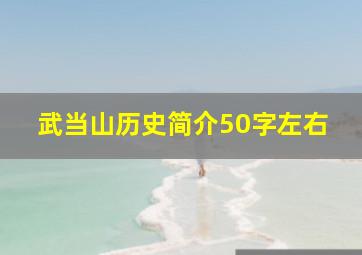 武当山历史简介50字左右